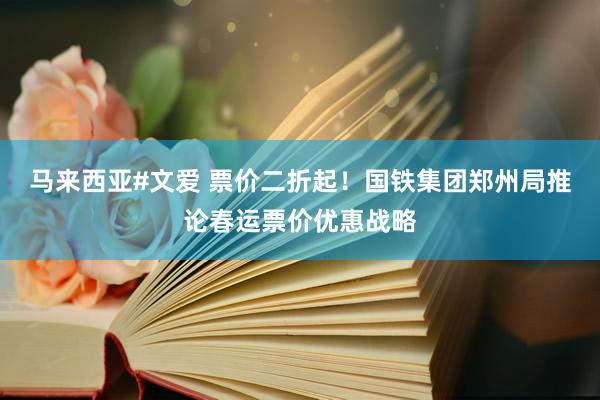 马来西亚#文爱 票价二折起！国铁集团郑州局推论春运票价优惠战略